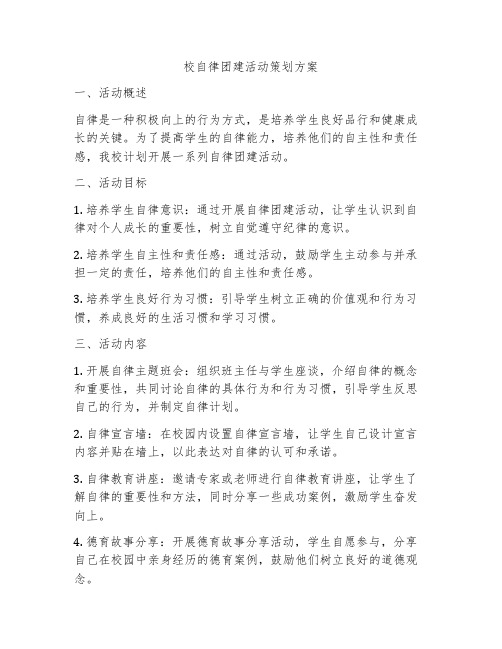 校自律团建活动策划方案

一、活动概述

自律是一种积极向上的行为方式，是培养学生良好品行和健康成长的关键。为了提高学生的自律能力，培养他们的自主性和责任感，我校计划开展一系列自律团建活动。

二、活动目标

1. 培养学生自律意识：通过开展自律团建活动，让学生认识到自律对个人成长的重要性，树立自觉遵守纪律的意识。

2. 培养学生自主性和责任感：通过活动，鼓励学生主动参与并承担一定的责任，培养他们的自主性和责任感。

3. 培养学生良好行为习惯：引导学生树立正确的价值观和行为习惯，养成良好的生活习惯和学习习惯。

三、活动内容

1. 开展自律主题班会：组织班主任与学生座谈，介绍自律的概念和重要性，共同讨论自律的具体行为和行为习惯，引导学生反思自己的行为，并制定自律计划。

2. 自律宣言墙：在校园内设置自律宣言墙，让学生自己设计宣言内容并贴在墙上，以此表达对自律的认可和承诺。

3. 自律教育讲座：邀请专家或老师进行自律教育讲座，让学生了解自律的重要性和方法，同时分享一些成功案例，激励学生奋发向上。

4. 德育故事分享：开展德育故事分享活动，学生自愿参与，分享自己在校园中亲身经历的德育案例，鼓励他们树立良好的道德观念。